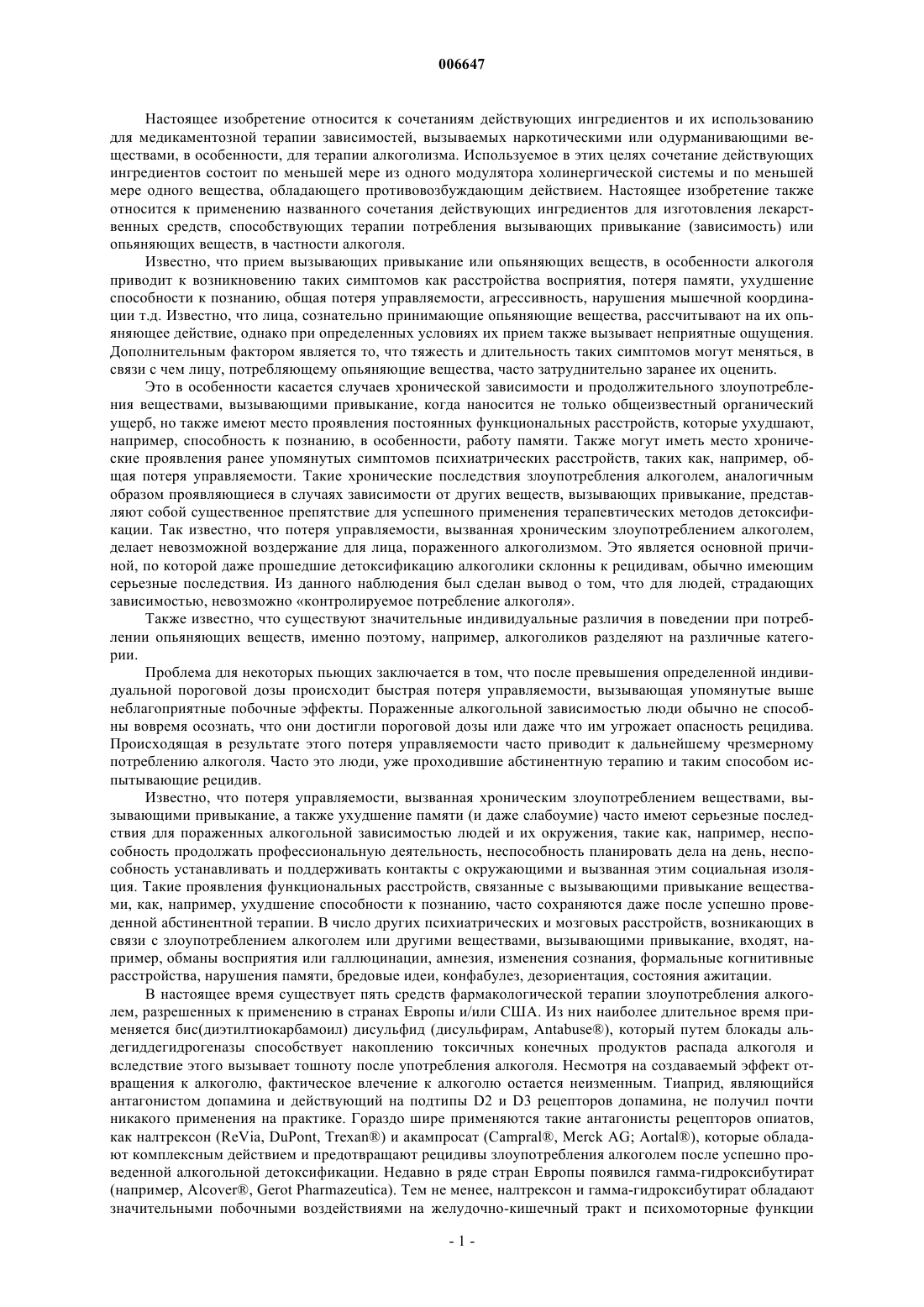 006647

Настоящее изобретение относится к сочетаниям действующих ингредиентов и их использованию для медикаментозной терапии зависимостей, вызываемых наркотическими или одурманивающими веществами, в особенности, для терапии алкоголизма. Используемое в этих целях сочетание действующих ингредиентов состоит по меньшей мере из одного модулятора холинергической системы и по меньшей мере одного вещества, обладающего противовозбуждающим действием. Настоящее изобретение также относится к применению названного сочетания действующих ингредиентов для изготовления лекарственных средств, способствующих терапии потребления вызывающих привыкание (зависимость) или опьяняющих веществ, в частности алкоголя.

Известно, что прием вызывающих привыкание или опьяняющих веществ, в особенности алкоголя приводит к возникновению таких симптомов как расстройства восприятия, потеря памяти, ухудшение способности к познанию, общая потеря управляемости, агрессивность, нарушения мышечной координации т.д. Известно, что лица, сознательно принимающие опьяняющие вещества, рассчитывают на их опьяняющее действие, однако при определенных условиях их прием также вызывает неприятные ощущения. Дополнительным фактором является то, что тяжесть и длительность таких симптомов могут меняться, в связи с чем лицу, потребляющему опьяняющие вещества, часто затруднительно заранее их оценить.

Это в особенности касается случаев хронической зависимости и продолжительного злоупотребления веществами, вызывающими привыкание, когда наносится не только общеизвестный органический ущерб, но также имеют место проявления постоянных функциональных расстройств, которые ухудшают, например, способность к познанию, в особенности, работу памяти. Также могут иметь место хронические проявления ранее упомянутых симптомов психиатрических расстройств, таких как, например, общая потеря управляемости. Такие хронические последствия злоупотребления алкоголем, аналогичным образом проявляющиеся в случаях зависимости от других веществ, вызывающих привыкание, представляют собой существенное препятствие для успешного применения терапевтических методов детоксификации. Так известно, что потеря управляемости, вызванная хроническим злоупотреблением алкоголем, делает невозможной воздержание для лица, пораженного алкоголизмом. Это является основной причиной, по которой даже прошедшие детоксификацию алкоголики склонны к рецидивам, обычно имеющим серьезные последствия. Из данного наблюдения был сделан вывод о том, что для людей, страдающих зависимостью, невозможно «контролируемое потребление алкоголя».

Также известно, что существуют значительные индивидуальные различия в поведении при потреблении опьяняющих веществ, именно поэтому, например, алкоголиков разделяют на различные категории.

Проблема для некоторых пьющих заключается в том, что после превышения определенной индивидуальной пороговой дозы происходит быстрая потеря управляемости, вызывающая упомянутые выше неблагоприятные побочные эффекты. Пораженные алкогольной зависимостью люди обычно не способны вовремя осознать, что они достигли пороговой дозы или даже что им угрожает опасность рецидива. Происходящая в результате этого потеря управляемости часто приводит к дальнейшему чрезмерному потреблению алкоголя. Часто это люди, уже проходившие абстинентную терапию и таким способом испытывающие рецидив.

Известно, что потеря управляемости, вызванная хроническим злоупотреблением веществами, вызывающими привыкание, а также ухудшение памяти (и даже слабоумие) часто имеют серьезные последствия для пораженных алкогольной зависимостью людей и их окружения, такие как, например, неспособность продолжать профессиональную деятельность, неспособность планировать дела на день, неспособность устанавливать и поддерживать контакты с окружающими и вызванная этим социальная изоляция. Такие проявления функциональных расстройств, связанные с вызывающими привыкание веществами, как, например, ухудшение способности к познанию, часто сохраняются даже после успешно проведенной абстинентной терапии. В число других психиатрических и мозговых расстройств, возникающих в связи с злоупотреблением алкоголем или другими веществами, вызывающими привыкание, входят, например, обманы восприятия или галлюцинации, амнезия, изменения сознания, формальные когнитивные расстройства, нарушения памяти, бредовые идеи, конфабулез, дезориентация, состояния ажитации.

В настоящее время существует пять средств фармакологической терапии злоупотребления алкоголем, разрешенных к применению в странах Европы и/или США. Из них наиболее длительное время применяется бис(диэтилтиокарбамоил) дисульфид (дисульфирам, Antabuse®), который путем блокады альдегиддегидрогеназы способствует накоплению токсичных конечных продуктов распада алкоголя и вследствие этого вызывает тошноту после употребления алкоголя. Несмотря на создаваемый эффект отвращения к алкоголю, фактическое влечение к алкоголю остается неизменным. Тиаприд, являющийся антагонистом допамина и действующий на подтипы D2 и D3 рецепторов допамина, не получил почти никакого применения на практике. Гораздо шире применяются такие антагонисты рецепторов опиатов, как налтрексон (ReVia, DuPont, Trexan®) и акампросат (Campral®, Merck AG; Aortal®), которые обладают комплексным действием и предотвращают рецидивы злоупотребления алкоголем после успешно проведенной алкогольной детоксификации. Недавно в ряде стран Европы появился гамма-гидроксибутират (например, Alcover®, Gerot Pharmazeutica). Тем не менее, налтрексон и гамма-гидроксибутират обладают значительными побочными воздействиями на желудочно-кишечный тракт и психомоторные функции

- 1 -